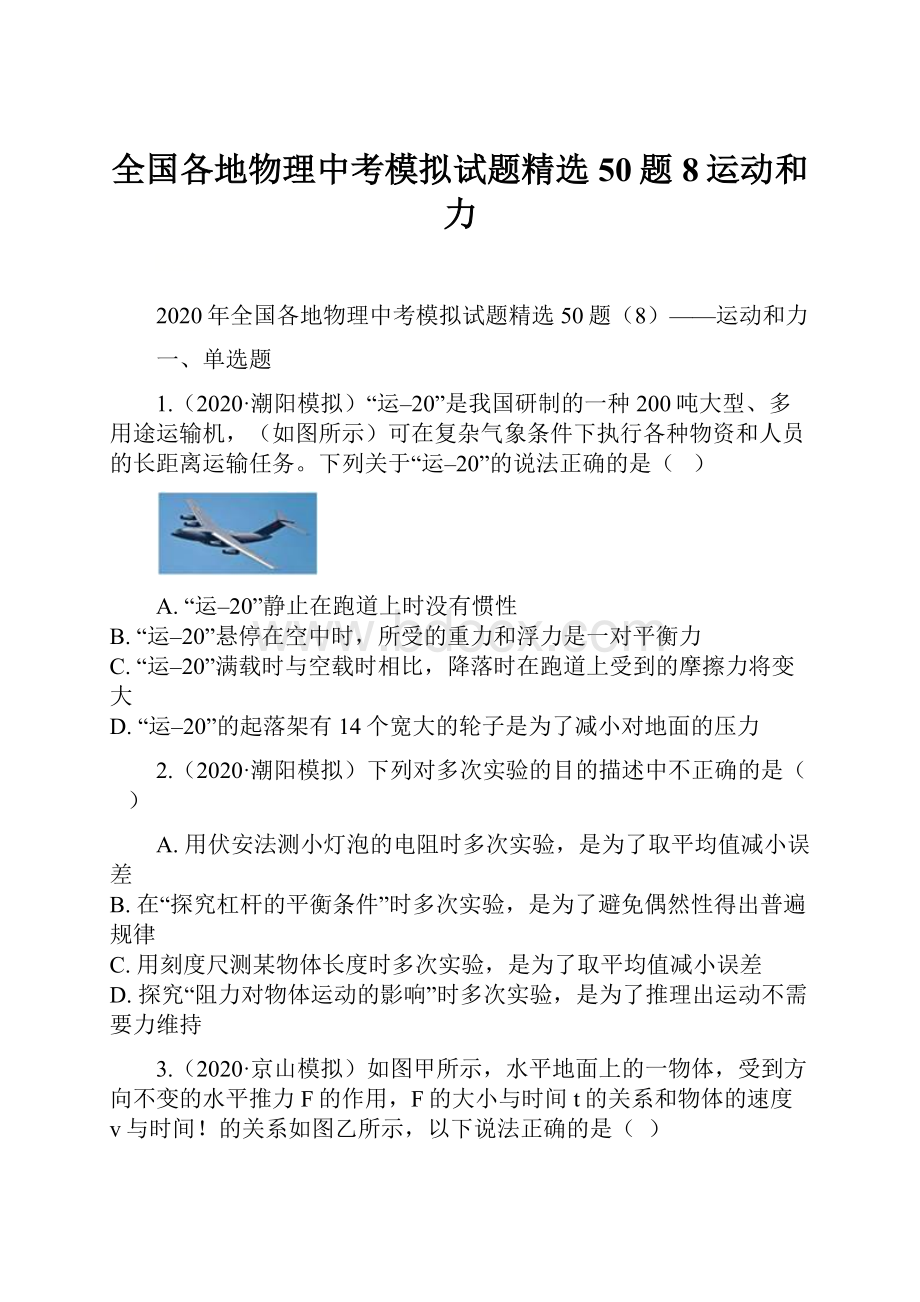 全国各地物理中考模拟试题精选 50 题 8 运动和力

2020 年全国各地物理中考模拟试题精选 50 题（8）——运动和力

一、单选题

1.（2020·潮阳模拟）“运–20”是我国研制的一种 200 吨大型、多用途运输机，（如图所示）可在复杂气象条件下执行各种物资和人员的长距离运输任务。下列关于“运–20”的说法正确的是（ ）

A. “运–20”静止在跑道上时没有惯性
B. “运–20”悬停在空中时，所受的重力和浮力是一对平衡力
C. “运–20”满载时与空载时相比，降落时在跑道上受到的摩擦力将变大
D. “运–20”的起落架有 14 个宽大的轮子是为了减小对地面的压力

2.（2020·潮阳模拟）下列对多次实验的目的描述中不正确的是（ ）

A. 用伏安法测小灯泡的电阻时多次实验，是为了取平均值减小误差
B. 在“探究杠杆的平衡条件”时多次实验，是为了避免偶然性得出普遍规律
C. 用刻度尺测某物体长度时多次实验，是为了取平均值减小误差
D. 探究“阻力对物体运动的影响”时多次实验，是为了推理出运动不需要力维持

3.（2020·京山模拟）如图甲所示，水平地面上的一物体，受到方向不变的水平推力 F 的作用，F 的大小与时间 t 的关系和物体的速度 v 与时间！的关系如图乙所示，以下说法正确的是（ ）